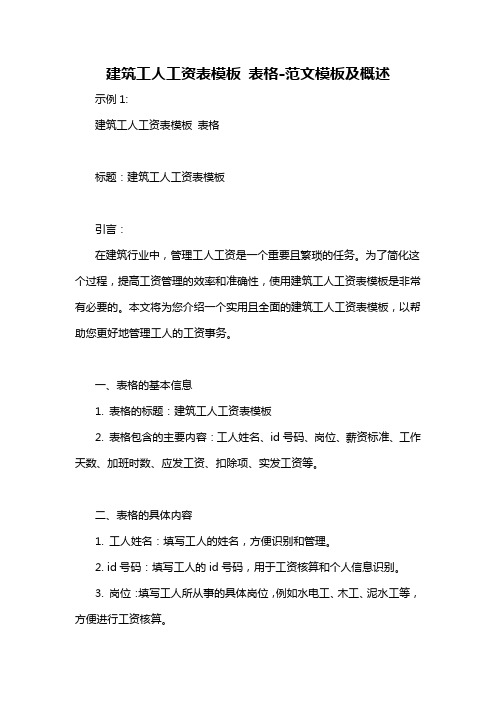 建筑工人工资表模板 表格-范文模板及概述

示例 1:

建筑工人工资表模板 表格

标题：建筑工人工资表模板

引言：

在建筑行业中，管理工人工资是一个重要且繁琐的任务。为了简化这个过程，提高工资管理的效率和准确性，使用建筑工人工资表模板是非常有必要的。本文将为您介绍一个实用且全面的建筑工人工资表模板，以帮助您更好地管理工人的工资事务。

一、表格的基本信息

1. 表格的标题：建筑工人工资表模板

2. 表格包含的主要内容：工人姓名、id 号码、岗位、薪资标准、工作天数、加班时数、应发工资、扣除项、实发工资等。

二、表格的具体内容

1. 工人姓名：填写工人的姓名，方便识别和管理。

2. id 号码：填写工人的 id 号码，用于工资核算和个人信息识别。

3. 岗位：填写工人所从事的具体岗位，例如水电工、木工、泥水工等，方便进行工资核算。